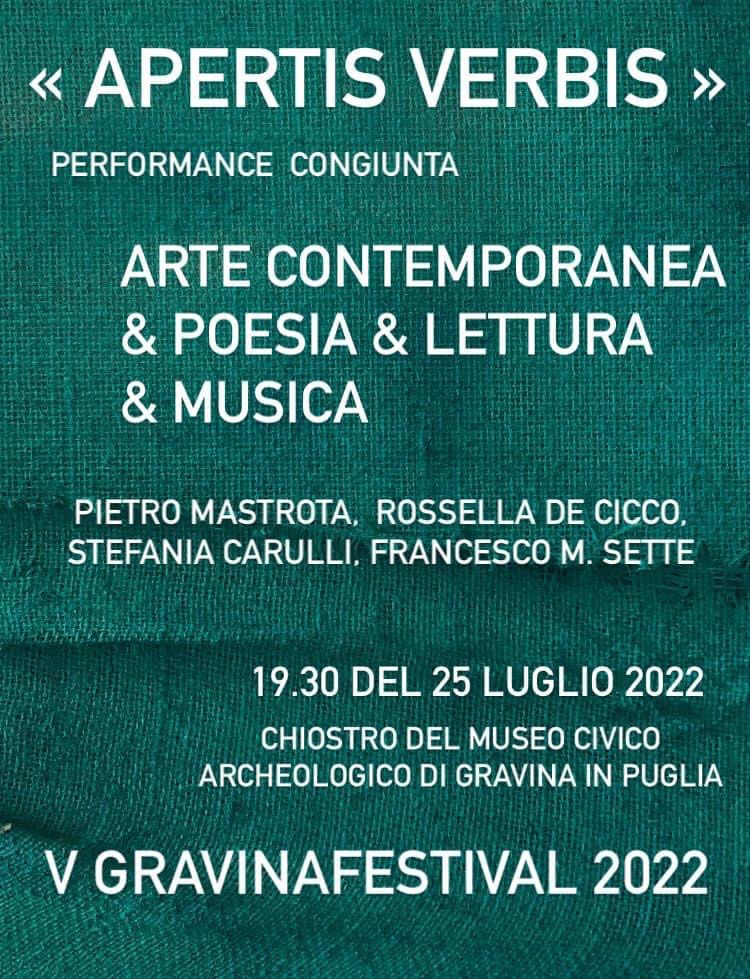 « APERTIS VERBIS »

PERFORMANCE CONGIUNTA

ARTE CONTEMPORANEA
& POESIA & LETTURA
& MUSICA

PIETRO MASTROTA, ROSSELLA DE CICCO, STEFANIA CARULLI, FRANCESCO M. SETTE

19.30 DEL 25 LUGLIO 2022

CHIOSTRO DEL MUSEO CIVICO ARCHEOLOGICO DI GRAVINA IN PUGLIA

V GRAVINAFESTIVAL 2022